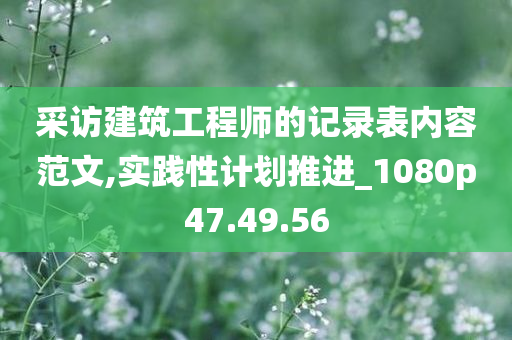 采访建筑工程师的记录表内容范文,实践性计划推进_1080p47.49.56